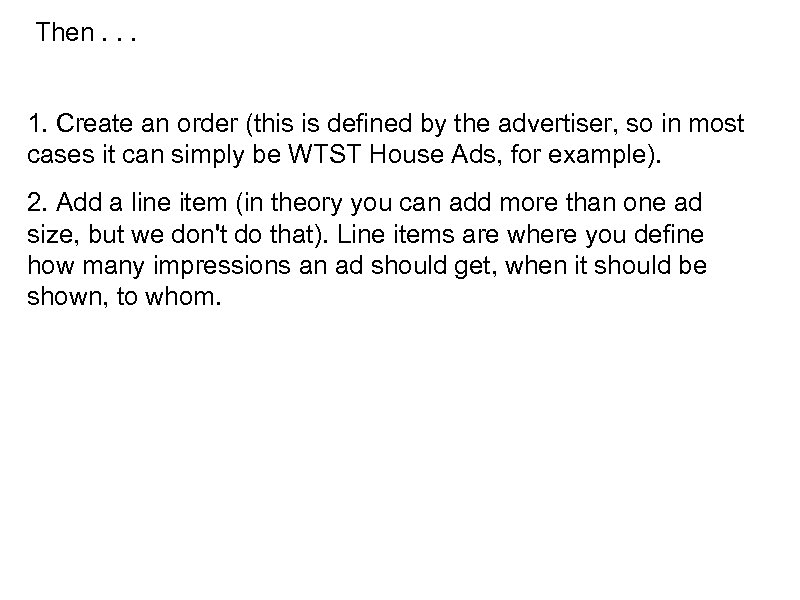 Then . . .

1. Create an order (this is defined by the advertiser, so in most cases it can simply be WTST House Ads, for example).

2. Add a line item (in theory you can add more than one ad size, but we don't do that). Line items are where you define how many impressions an ad should get, when it should be shown, to whom.